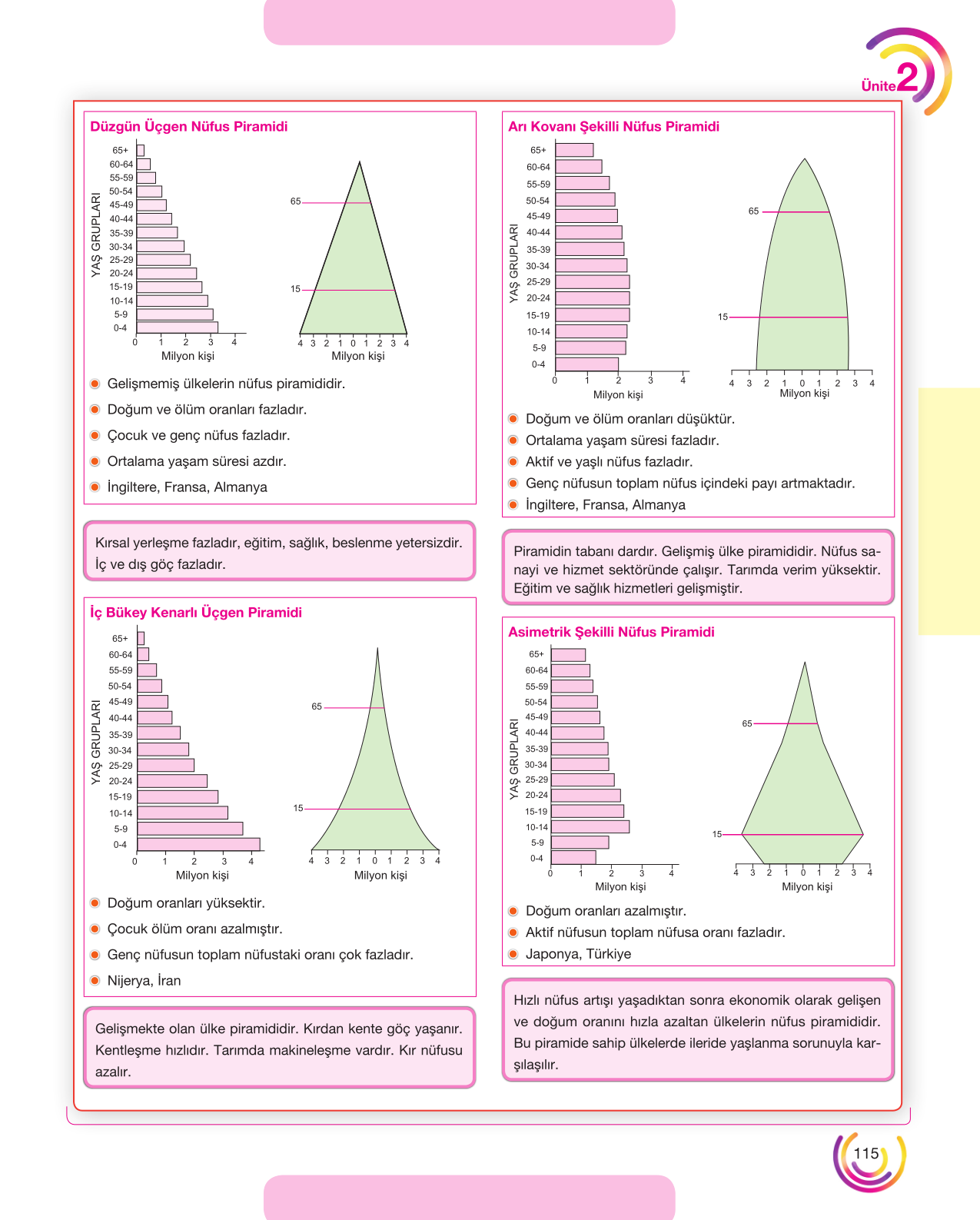 Ünite 2

Düzgün Üçgen Nüfus Piramidi

YAŞ GRUPLARI
65+
60-64
55-59
50-54
45-49
40-44
35-39
30-34
25-29
20-24
15-19
10-14
5-9
0-4
0 1 2 3 4
Milyon kişi

65
15
4 3 2 1 0 1 2 3 4
Milyon kişi

• Gelişmemiş ülkelerin nüfus piramididir.
• Doğum ve ölüm oranları fazladır.
• Çocuk ve genç nüfus fazladır.
• Ortalama yaşam süresi azdır.
• İngiltere, Fransa, Almanya

Kırsal yerleşme fazladır, eğitim, sağlık, beslenme yetersizdir. İç ve dış göç fazladır.

İç Bükey Kenarlı Üçgen Piramidi

YAŞ GRUPLARI
65+
60-64
55-59
50-54
45-49
40-44
35-39
30-34
25-29
20-24
15-19
10-14
5-9
0-4
0 1 2 3 4
Milyon kişi

65
15
4 3 2 1 0 1 2 3 4
Milyon kişi

• Doğum oranları yüksektir.
• Çocuk ölüm oranı azalmıştır.
• Genç nüfusun toplam nüfustaki oranı çok fazladır.
• Nijerya, İran

Gelişmekte olan ülke piramididir. Kırdan kente göç yaşanır. Kentleşme hızlıdır. Tarımda makineleşme vardır. Kır nüfusu azalır.

Arı Kovanı Şekilli Nüfus Piramidi

YAŞ GRUPLARI
65+
60-64
55-59
50-54
45-49
40-44
35-39
30-34
25-29
20-24
15-19
10-14
5-9
0-4
0 1 2 3 4
Milyon kişi

65
15
4 3 2 1 0 1 2 3 4
Milyon kişi

• Doğum ve ölüm oranları düşüktür.
• Ortalama yaşam süresi fazladır.
• Aktif ve yaşlı nüfus fazladır.
• Genç nüfusun toplam nüfus içindeki payı artmaktadır.
• İngiltere, Fransa, Almanya

Piramidin tabanı dardır. Gelişmiş ülke piramididir. Nüfus sanayi ve hizmet sektöründe çalışır. Tarımda verim yüksektir. Eğitim ve sağlık hizmetleri gelişmiştir.

Asimetrik Şekilli Nüfus Piramidi

YAŞ GRUPLARI
65+
60-64
55-59
50-54
45-49
40-44
35-39
30-34
25-29
20-24
15-19
10-14
5-9
0-4
0 1 2 3 4
Milyon kişi

65
15
4 3 2 1 0 1 2 3 4
Milyon kişi

• Doğum oranları azalmıştır.
• Aktif nüfusun toplam nüfusa oranı fazladır.
• Japonya, Türkiye

Hızlı nüfus artışı yaşadıktan sonra ekonomik olarak gelişen ve doğum oranını hızla azaltan ülkelerin nüfus piramididir. Bu piramide sahip ülkelerde ileride yaşlanma sorunuyla karşılaşılır.

115